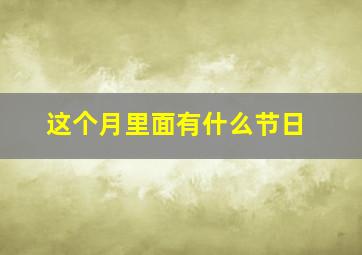 这个月里面有什么节日